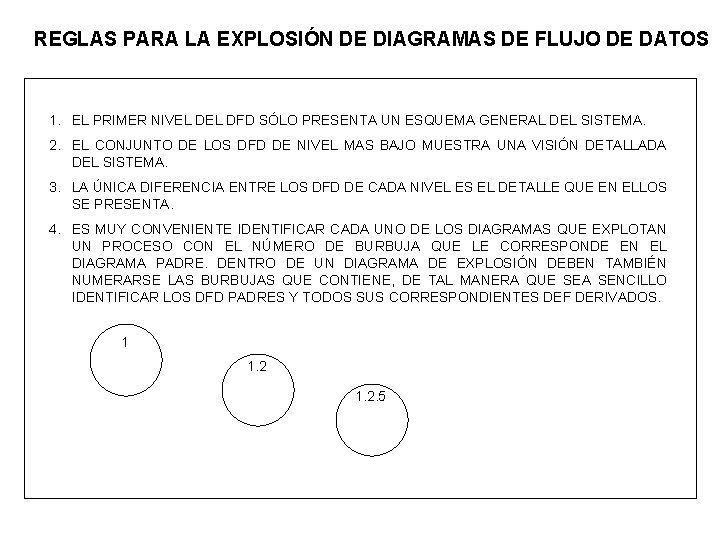 REGLAS PARA LA EXPLOSIÓN DE DIAGRAMAS DE FLUJO DE DATOS

1. EL PRIMER NIVEL DEL DFD SÓLO PRESENTA UN ESQUEMA GENERAL DEL SISTEMA.

2. EL CONJUNTO DE LOS DFD DE NIVEL MAS BAJO MUESTRA UNA VISIÓN DETALLADA DEL SISTEMA.

3. LA ÚNICA DIFERENCIA ENTRE LOS DFD DE CADA NIVEL ES EL DETALLE QUE EN ELLOS SE PRESENTA.

4. ES MUY CONVENIENTE IDENTIFICAR CADA UNO DE LOS DIAGRAMAS QUE EXPLOTAN UN PROCESO CON EL NÚMERO DE BURBUJA QUE LE CORRESPONDE EN EL DIAGRAMA PADRE. DENTRO DE UN DIAGRAMA DE EXPLOSIÓN DEBEN TAMBIÉN NUMERARSE LAS BURBUJAS QUE CONTIENE, DE TAL MANERA QUE SEA SENCILLO IDENTIFICAR LOS DFD PADRES Y TODOS SUS CORRESPONDIENTES DEF DERIVADOS.

1

1.2

1.2.5